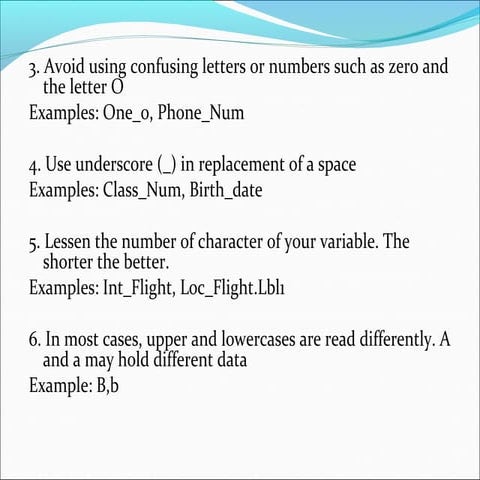 3. Avoid using confusing letters or numbers such as zero and the letter O
Examples: One_0, Phone_Num

4. Use underscore (_) in replacement of a space
Examples: Class_Num, Birth_date

5. Lessen the number of character of your variable. The shorter the better.
Examples: Int_Flight, Loc_Flight.Lbl1

6. In most cases, upper and lowercases are read differently. A and a may hold different data
Example: B,b